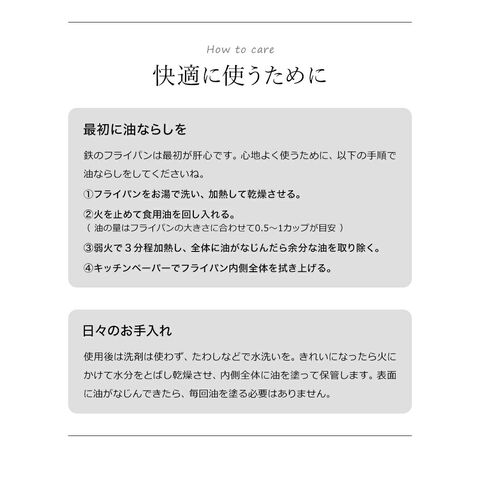 How to care

快適に使うために

最初に油ならしを

鉄のフライパンは最初が肝心です。心地よく使うために、以下の手順で油ならしをしてくださいね。

①フライパンをお湯で洗い、加熱して乾燥させる。

②火を止めて食用油を回し入れる。
（ 油の量はフライパンの大きさに合わせて0.5～1カップが目安 ）

③弱火で３分程加熱し、全体に油がなじんだら余分な油を取り除く。

④キッチンペーパーでフライパン内側全体を拭き上げる。

日々のお手入れ

使用後は洗剤は使わず、たわしなどで水洗いを。きれいになったら火にかけて水分をとばし乾燥させ、内側全体に油を塗って保管します。表面に油がなじんできたら、毎回油を塗る必要はありません。